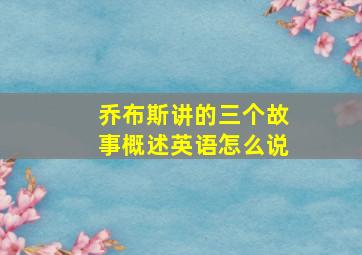 乔布斯讲的三个故事概述英语怎么说